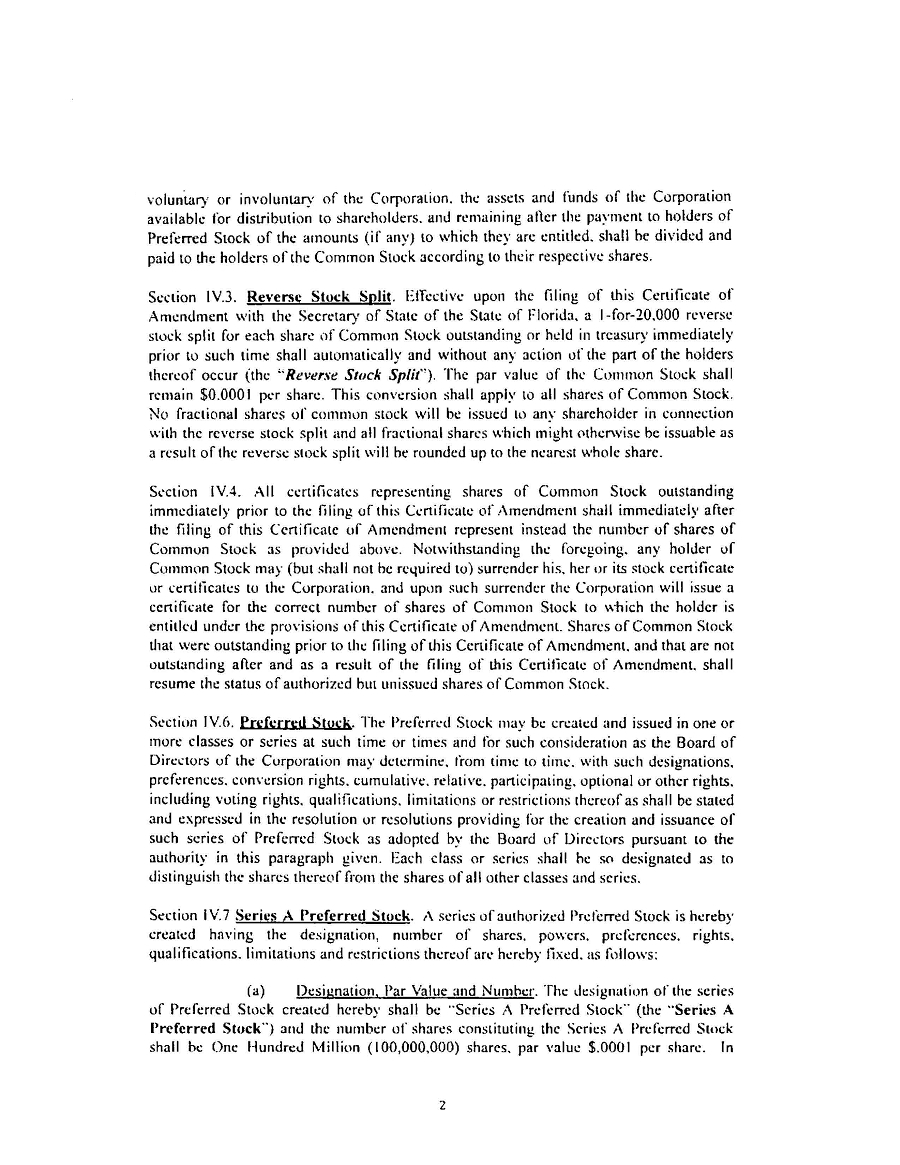 voluntary or involuntary of the Corporation, the assets and funds of the Corporation available for distribution to shareholders, and remaining after the payment to holders of Preferred Stock of the amounts (if any) to which they are entitled, shall be divided and paid to the holders of the Common Stock according to their respective shares.

Section IV.3. Reverse Stock Split. Effective upon the filing of this Certificate of Amendment with the Secretary of State of the State of Florida, a 1-for-20,000 reverse stock split for each share of Common Stock outstanding or held in treasury immediately prior to such time shall automatically and without any action of the part of the holders thereof occur (the "Reverse Stock Split"). The par value of the Common Stock shall remain $0.0001 per share. This conversion shall apply to all shares of Common Stock. No fractional shares of common stock will be issued to any shareholder in connection with the reverse stock split and all fractional shares which might otherwise be issuable as a result of the reverse stock split will be rounded up to the nearest whole share.

Section IV.4. All certificates representing shares of Common Stock outstanding immediately prior to the filing of this Certificate of Amendment shall immediately after the filing of this Certificate of Amendment represent instead the number of shares of Common Stock as provided above. Notwithstanding the foregoing, any holder of Common Stock may (but shall not be required to) surrender his, her or its stock certificate or certificates to the Corporation, and upon such surrender the Corporation will issue a certificate for the correct number of shares of Common Stock to which the holder is entitled under the provisions of this Certificate of Amendment. Shares of Common Stock that were outstanding prior to the filing of this Certificate of Amendment, and that are not outstanding after and as a result of the filing of this Certificate of Amendment, shall resume the status of authorized but unissued shares of Common Stock.

Section IV.6. Preferred Stock. The Preferred Stock may be created and issued in one or more classes or series at such time or times and for such consideration as the Board of Directors of the Corporation may determine, from time to time, with such designations, preferences, conversion rights, cumulative, relative, participating, optional or other rights, including voting rights, qualifications, limitations or restrictions thereof as shall be stated and expressed in the resolution or resolutions providing for the creation and issuance of such series of Preferred Stock as adopted by the Board of Directors pursuant to the authority in this paragraph given. Each class or series shall be so designated as to distinguish the shares thereof from the shares of all other classes and series.

Section IV.7 Series A Preferred Stock. A series of authorized Preferred Stock is hereby created having the designation, number of shares, powers, preferences, rights, qualifications, limitations and restrictions thereof are hereby fixed, as follows:

(a) Designation, Par Value and Number. The designation of the series of Preferred Stock created hereby shall be "Series A Preferred Stock" (the "Series A Preferred Stock") and the number of shares constituting the Series A Preferred Stock shall be One Hundred Million (100,000,000) shares, par value $.0001 per share. In

2